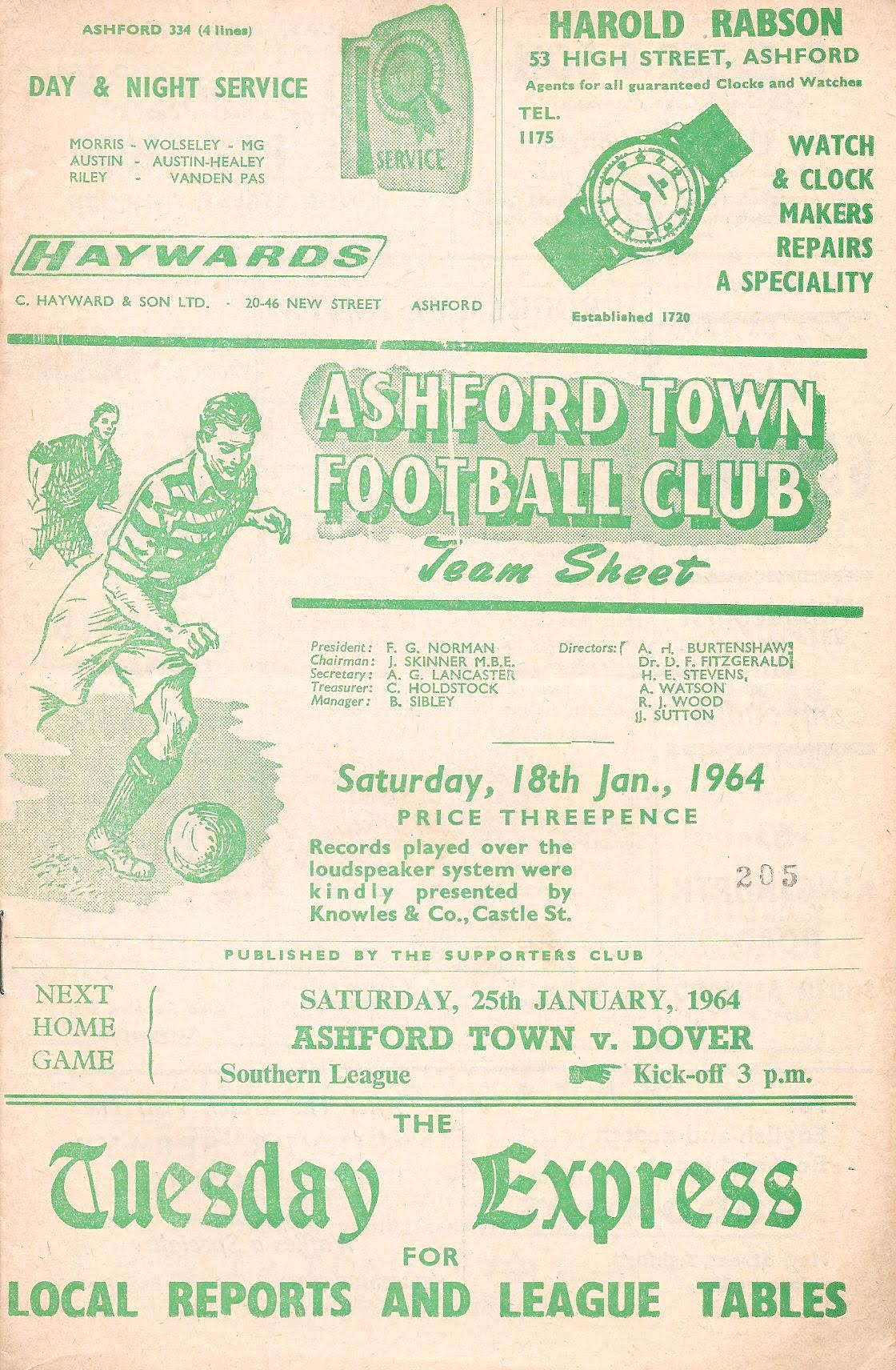 ASHFORD 334 (4 lines)

DAY & NIGHT SERVICE

MORRIS - WOLSELEY - MG
AUSTIN - AUSTIN-HEALEY
RILEY - VANDEN PAS

SERVICE

HAYWARDS

C. HAYWARD & SON LTD. - 20-46 NEW STREET ASHFORD

HAROLD RABSON
53 HIGH STREET, ASHFORD
Agents for all guaranteed Clocks and Watches

TEL.
1175

WATCH
& CLOCK
MAKERS
REPAIRS
A SPECIALITY

Established 1720

ASHFORD TOWN
FOOTBALL CLUB
Team Sheet

President: F. G. NORMAN
Chairman: J. SKINNER M.B.E.
Secretary: A. G. LANCASTER
Treasurer: C. HOLDSTOCK
Manager: B. SIBLEY

Directors: A. H. BURTENSHAW
Dr. D. F. FITZGERALD
H. E. STEVENS,
A. WATSON
R. J. WOOD
J. SUTTON

Saturday, 18th Jan., 1964
PRICE THREEPENCE

Records played over the loudspeaker system were kindly presented by Knowles & Co., Castle St.

205

PUBLISHED BY THE SUPPORTERS CLUB

NEXT
HOME
GAME

SATURDAY, 25th JANUARY, 1964
ASHFORD TOWN v. DOVER
Southern League
Kick-off 3 p.m.

THE
Tuesday Express
FOR
LOCAL REPORTS AND LEAGUE TABLES